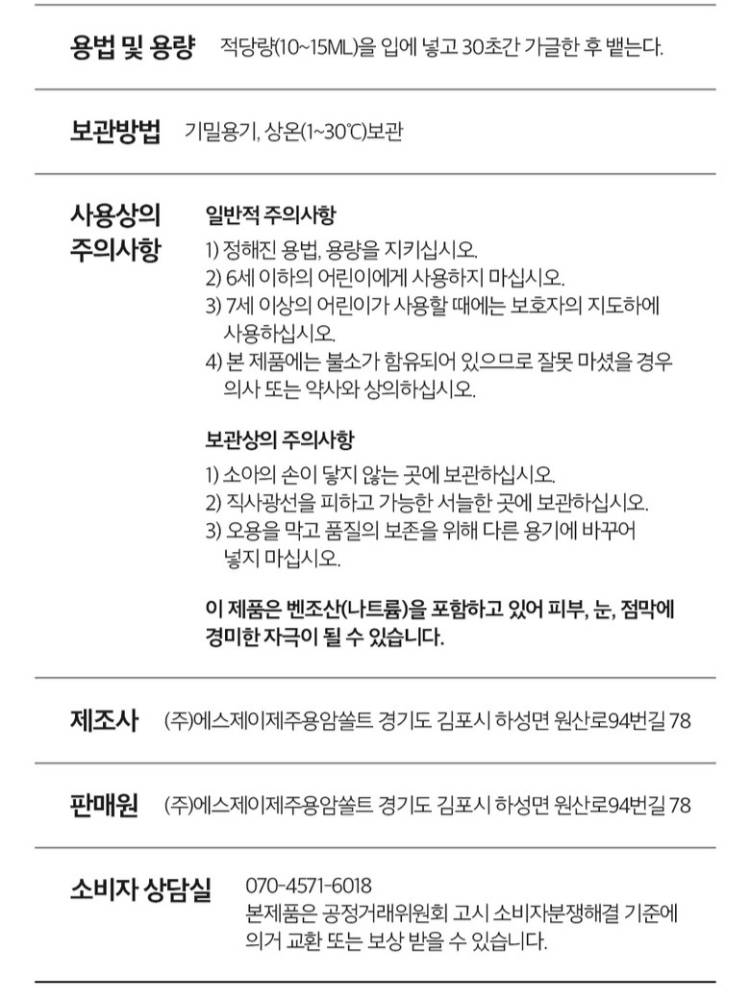 용법 및 용량 적당량(10~15ML)을 입에 넣고 30초간 가글한 후 뱉는다.

보관방법 기밀용기, 상온(1~30℃)보관

사용상의 주의사항

일반적 주의사항

1) 정해진 용법, 용량을 지키십시오.
2) 6세 이하의 어린이에게 사용하지 마십시오.
3) 7세 이상의 어린이가 사용할 때에는 보호자의 지도하에 사용하십시오.
4) 본 제품에는 불소가 함유되어 있으므로 잘못 마셨을 경우 의사 또는 약사와 상의하십시오.

보관상의 주의사항

1) 소아의 손이 닿지 않는 곳에 보관하십시오.
2) 직사광선을 피하고 가능한 서늘한 곳에 보관하십시오.
3) 오용을 막고 품질의 보존을 위해 다른 용기에 바꾸어 넣지 마십시오.

이 제품은 벤조산(나트륨)을 포함하고 있어 피부, 눈, 점막에 경미한 자극이 될 수 있습니다.

제조사 (주)에스제이제주용암쏠트 경기도 김포시 하성면 원산로94번길 78

판매원 (주)에스제이제주용암쏠트 경기도 김포시 하성면 원산로94번길 78

소비자 상담실 070-4571-6018
본제품은 공정거래위원회 고시 소비자분쟁해결 기준에 의거 교환 또는 보상 받을 수 있습니다.